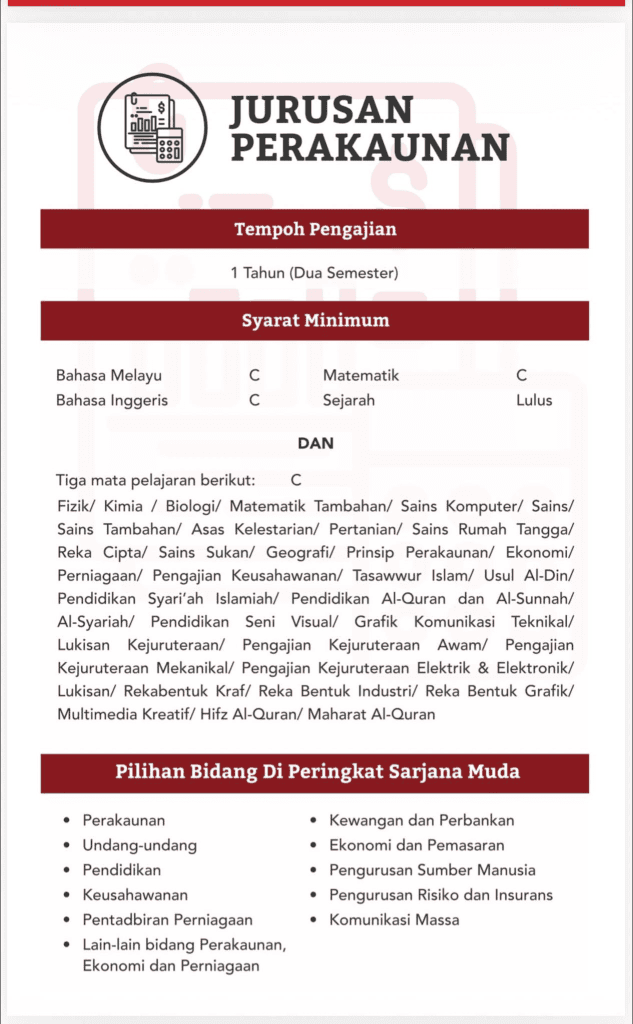 JURUSAN PERAKAUNAN

Tempoh Pengajian

1 Tahun (Dua Semester)

Syarat Minimum

Bahasa Melayu C
Bahasa Inggeris C
Matematik C
Sejarah Lulus

DAN

Tiga mata pelajaran berikut: C

Fizik/ Kimia / Biologi/ Matematik Tambahan/ Sains Komputer/ Sains/ Sains Tambahan/ Asas Kelestarian/ Pertanian/ Sains Rumah Tangga/ Reka Cipta/ Sains Sukan/ Geografi/ Prinsip Perakaunan/ Ekonomi/ Perniagaan/ Pengajian Keusahawanan/ Tasawwur Islam/ Usul Al-Din/ Pendidikan Syari'ah Islamiah/ Pendidikan Al-Quran dan Al-Sunnah/ Al-Syariah/ Pendidikan Seni Visual/ Grafik Komunikasi Teknikal/ Lukisan Kejuruteraan/ Pengajian Kejuruteraan Awam/ Pengajian Kejuruteraan Mekanikal/ Pengajian Kejuruteraan Elektrik & Elektronik/ Lukisan/ Rekabentuk Kraf/ Reka Bentuk Industri/ Reka Bentuk Grafik/ Multimedia Kreatif/ Hifz Al-Quran/ Maharat Al-Quran

Pilihan Bidang Di Peringkat Sarjana Muda

• Perakaunan
• Undang-undang
• Pendidikan
• Keusahawanan
• Pentadbiran Perniagaan
• Lain-lain bidang Perakaunan, Ekonomi dan Perniagaan
• Kewangan dan Perbankan
• Ekonomi dan Pemasaran
• Pengurusan Sumber Manusia
• Pengurusan Risiko dan Insurans
• Komunikasi Massa